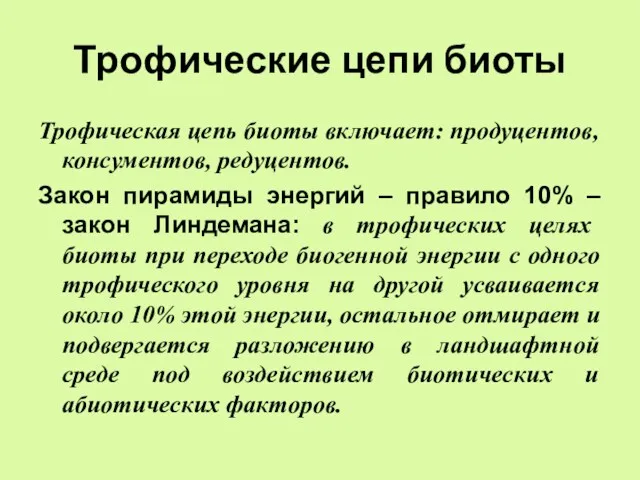 Трофические цепи биоты

Трофическая цепь биоты включает: продуцентов, консументов, редуцентов.

Закон пирамиды энергий – правило 10% – закон Линдемана: в трофических целях биоты при переходе биогенной энергии с одного трофического уровня на другой усваивается около 10% этой энергии, остальное отмирает и подвергается разложению в ландшафтной среде под воздействием биотических и абиотических факторов.